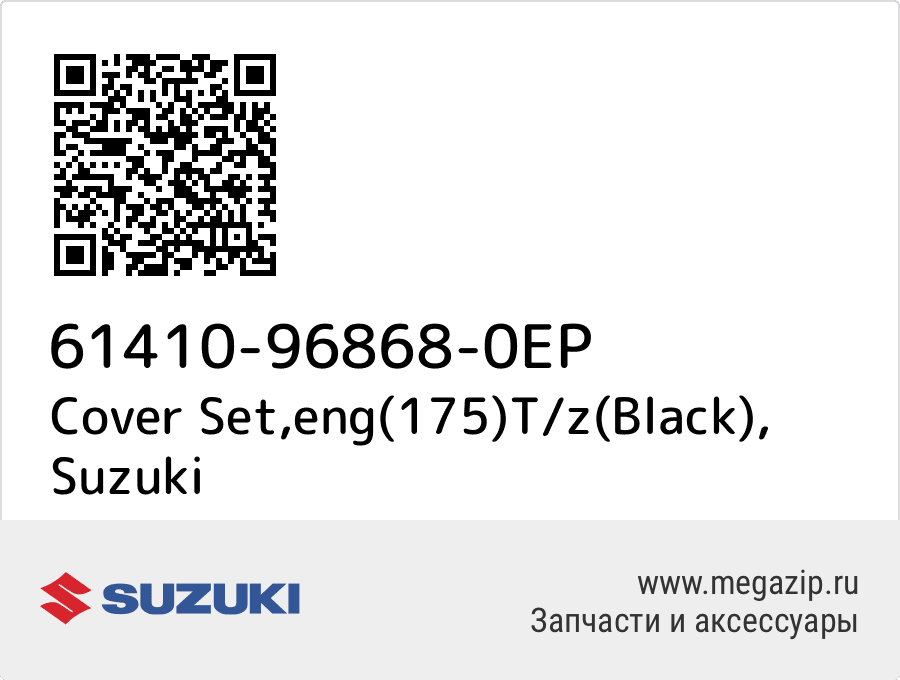 61410-96868-0EP
Cover Set,eng(175)T/z(Black), Suzuki

SUZUKI

www.megazip.ru
Запчасти и аксессуары